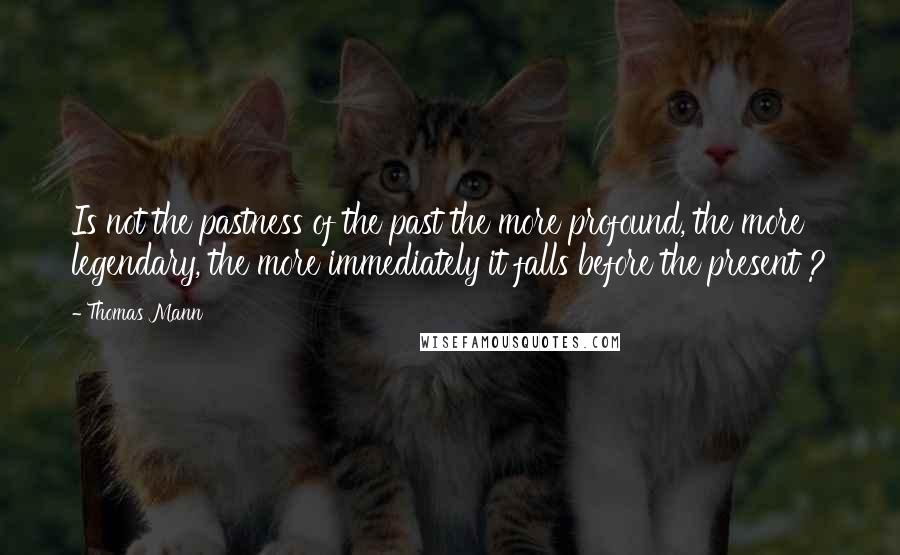 Is not the pastness of the past the more profound, the more legendary, the more immediately it falls before the present ?

- Thomas Mann

WISEFAMOUSQUOTES.COM